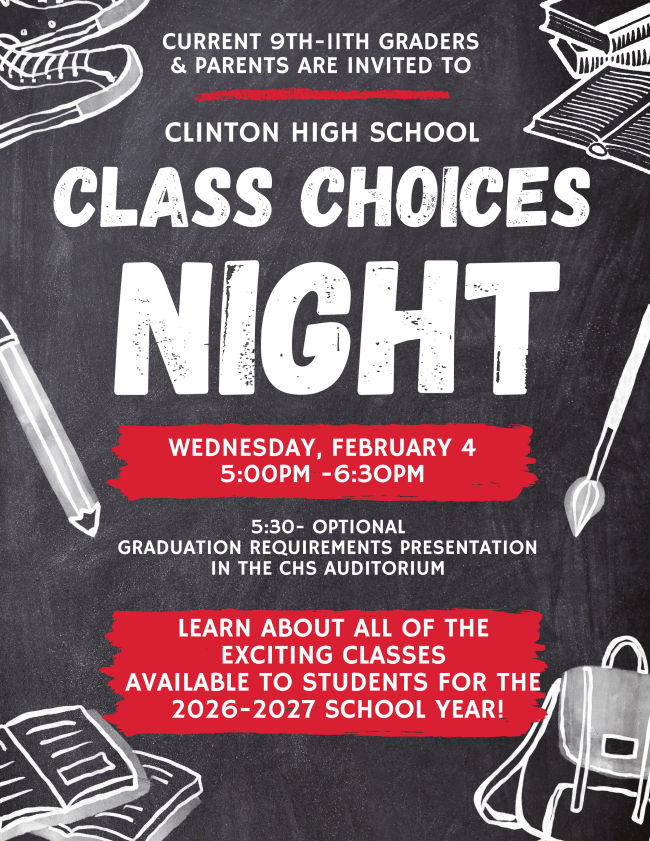 CURRENT 9TH-11TH GRADERS
& PARENTS ARE INVITED TO

CLINTON HIGH SCHOOL

CLASS CHOICES
NIGHT

WEDNESDAY, FEBRUARY 4
5:00PM -6:30PM

5:30- OPTIONAL
GRADUATION REQUIREMENTS PRESENTATION
IN THE CHS AUDITORIUM

LEARN ABOUT ALL OF THE
EXCITING CLASSES
AVAILABLE TO STUDENTS FOR THE
2026-2027 SCHOOL YEAR!